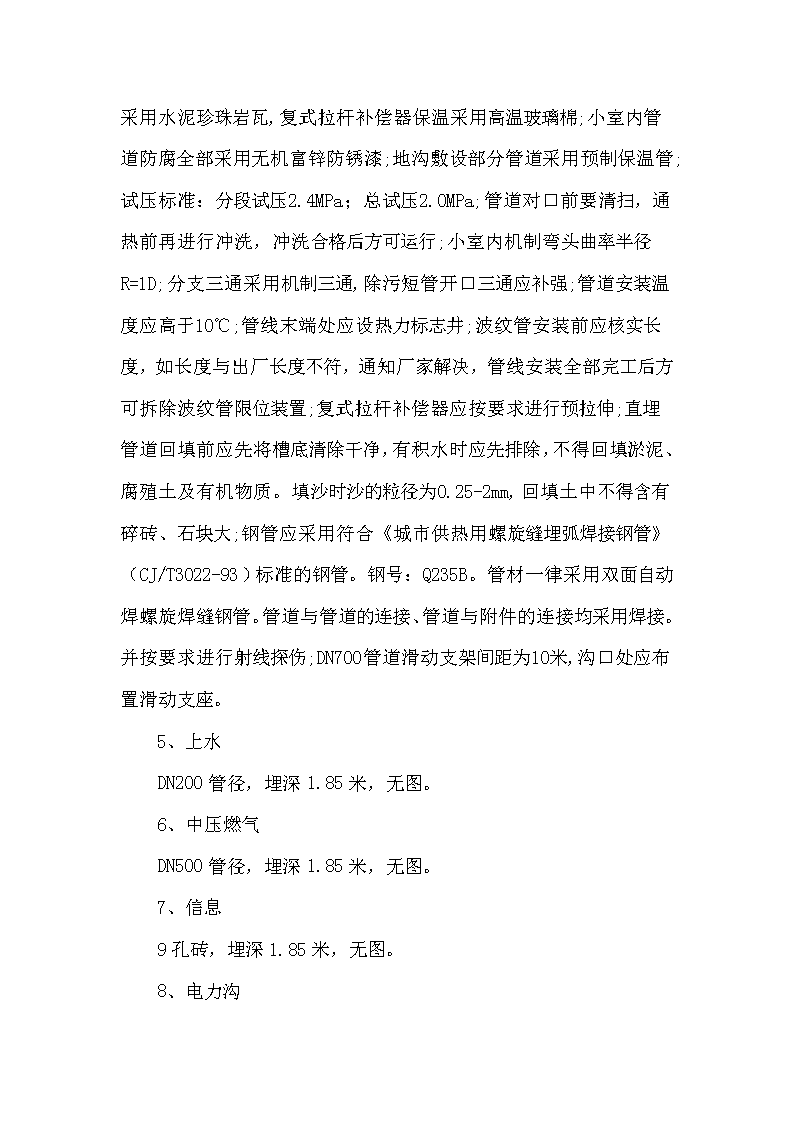 采用水泥珍珠岩瓦，复式拉杆补偿器保温采用高温玻璃棉;小室内管道防腐全部采用无机富锌防锈漆;地沟敷设部分管道采用预制保温管;试压标准：分段试压2.4MPa；总试压2.0MPa;管道对口前要清扫，通热前再进行冲洗，冲洗合格后方可运行;小室内机制弯头曲率半径R=1D;分支三通采用机制三通,除污短管开口三通应补强;管道安装温度应高于10℃;管线末端处应设热力标志井;波纹管安装前应核实长度，如长度与出厂长度不符，通知厂家解决，管线安装全部完工后方可拆除波纹管限位装置;复式拉杆补偿器应按要求进行预拉伸;直埋管道回填前应先将槽底清除干净,有积水时应先排除,不得回填淤泥、腐殖土及有机物质。填沙时沙的粒径为0.25-2mm,回填土中不得含有碎砖、石块大;钢管应采用符合《城市供热用螺旋缝埋弧焊接钢管》（CJ/T3022-93）标准的钢管。钢号：Q235B。管材一律采用双面自动焊螺旋焊缝钢管。管道与管道的连接、管道与附件的连接均采用焊接。并按要求进行射线探伤;DN700管道滑动支架间距为10米,沟口处应布置滑动支座。

5、上水

DN200管径，埋深1.85米，无图。

6、中压燃气

DN500管径，埋深1.85米，无图。

7、信息

9孔砖，埋深1.85米，无图。

8、电力沟